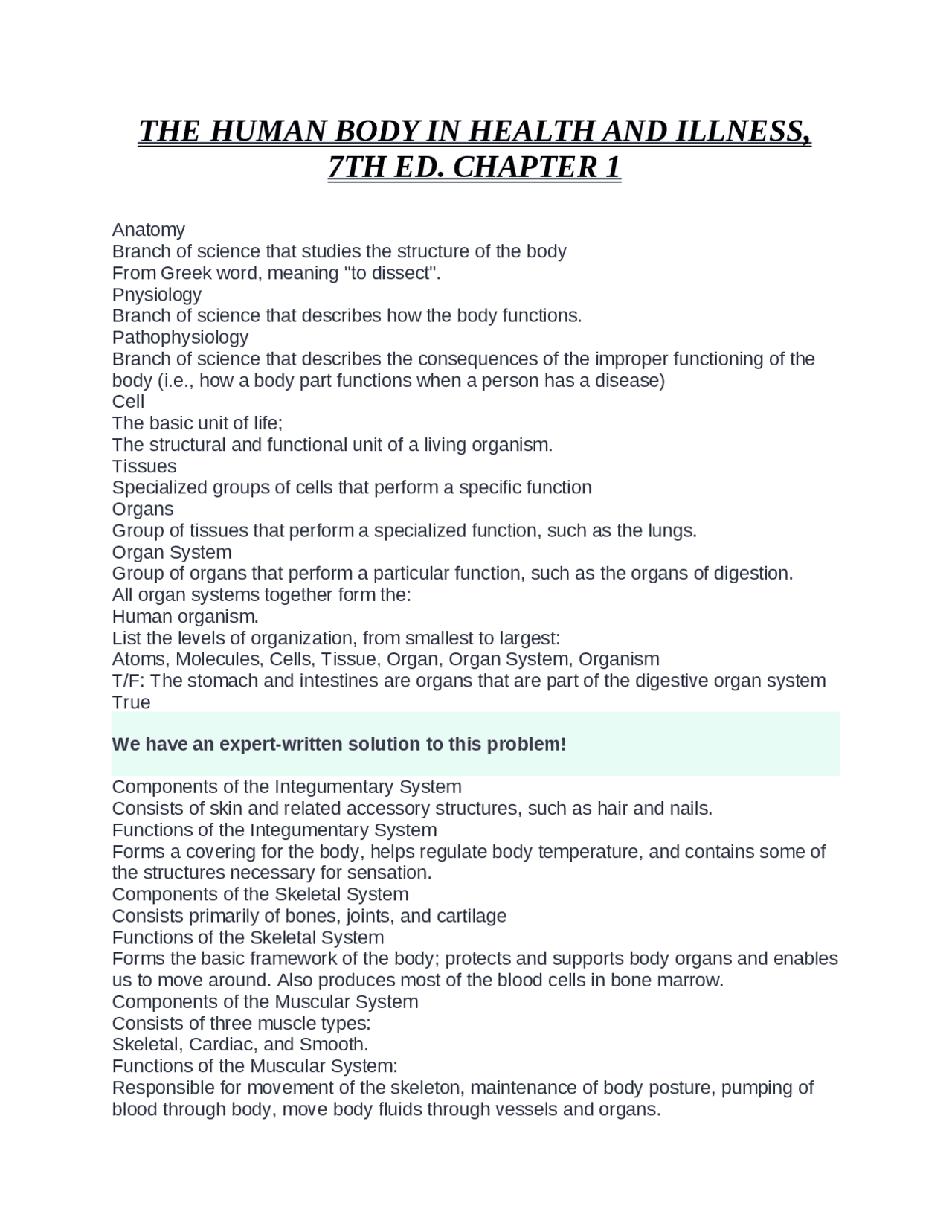 THE HUMAN BODY IN HEALTH AND ILLNESS, 7TH ED. CHAPTER 1

Anatomy
Branch of science that studies the structure of the body
From Greek word, meaning "to dissect".
Pnysiology
Branch of science that describes how the body functions.
Pathophysiology
Branch of science that describes the consequences of the improper functioning of the body (i.e., how a body part functions when a person has a disease)
Cell
The basic unit of life;
The structural and functional unit of a living organism.
Tissues
Specialized groups of cells that perform a specific function
Organs
Group of tissues that perform a specialized function, such as the lungs.
Organ System
Group of organs that perform a particular function, such as the organs of digestion.
All organ systems together form the:
Human organism.
List the levels of organization, from smallest to largest:
Atoms, Molecules, Cells, Tissue, Organ, Organ System, Organism
T/F: The stomach and intestines are organs that are part of the digestive organ system
True

We have an expert-written solution to this problem!

Components of the Integumentary System
Consists of skin and related accessory structures, such as hair and nails.
Functions of the Integumentary System
Forms a covering for the body, helps regulate body temperature, and contains some of the structures necessary for sensation.
Components of the Skeletal System
Consists primarily of bones, joints, and cartilage
Functions of the Skeletal System
Forms the basic framework of the body; protects and supports body organs and enables us to move around. Also produces most of the blood cells in bone marrow.
Components of the Muscular System
Consists of three muscle types:
Skeletal, Cardiac, and Smooth.
Functions of the Muscular System:
Responsible for movement of the skeleton, maintenance of body posture, pumping of blood through body, move body fluids through vessels and organs.